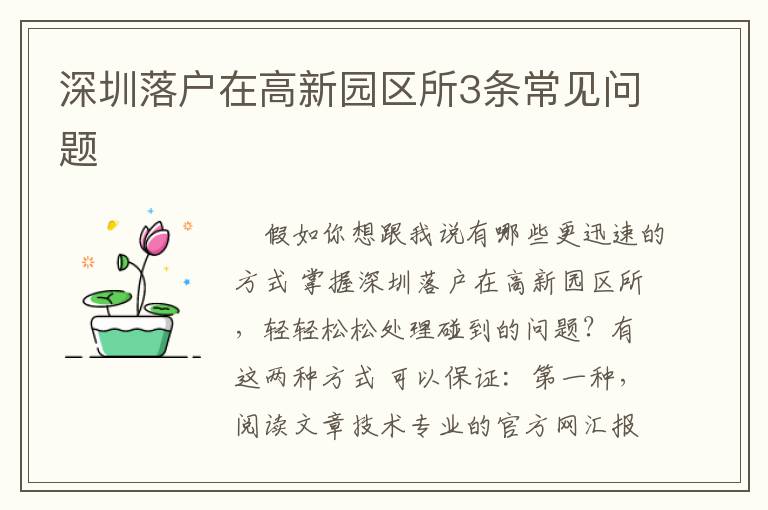 深圳落户在高新园区所3条常见问题

假如你想跟我说有哪些更迅速的方式 掌握深圳落户在高新园区所，轻轻松松处理碰到的问题？有这两种方式 可以保证：第一种，阅读文章技术专业的官方网汇报